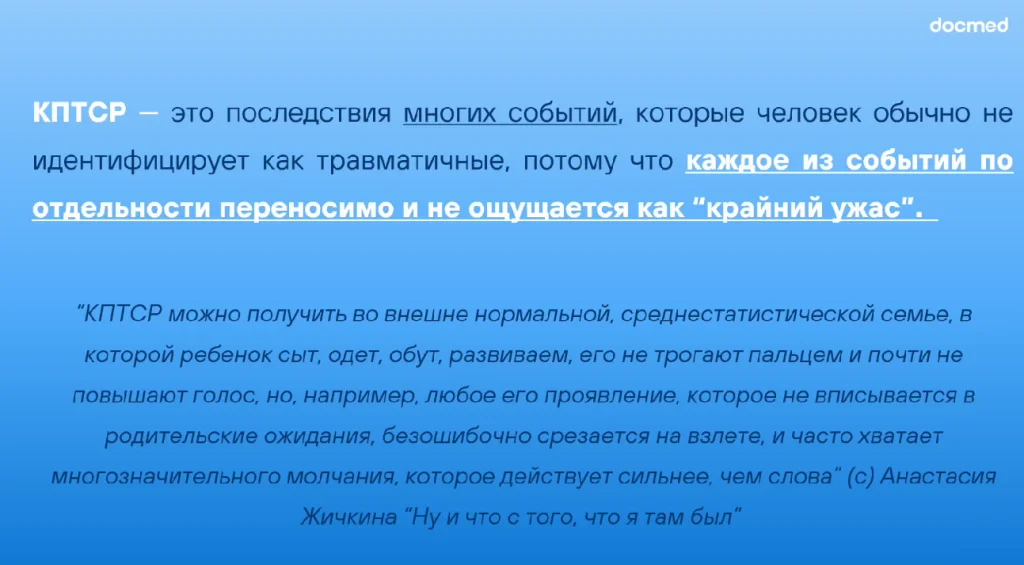 docmed

КПТСР — это последствия многих событий, которые человек обычно не идентифицирует как травматичные, потому что каждое из событий по отдельности переносимо и не ощущается как "крайний ужас".

"КПТСР можно получить во внешне нормальной, среднестатистической семье, в которой ребенок сыт, одет, обут, развиваем, его не трогают пальцем и почти не повышают голос, но, например, любое его проявление, которое не вписывается в родительские ожидания, безошибочно срезается на взлете, и часто хватает многозначительного молчания, которое действует сильнее, чем слова" (с) Анастасия Жичкина "Ну и что с того, что я там был"